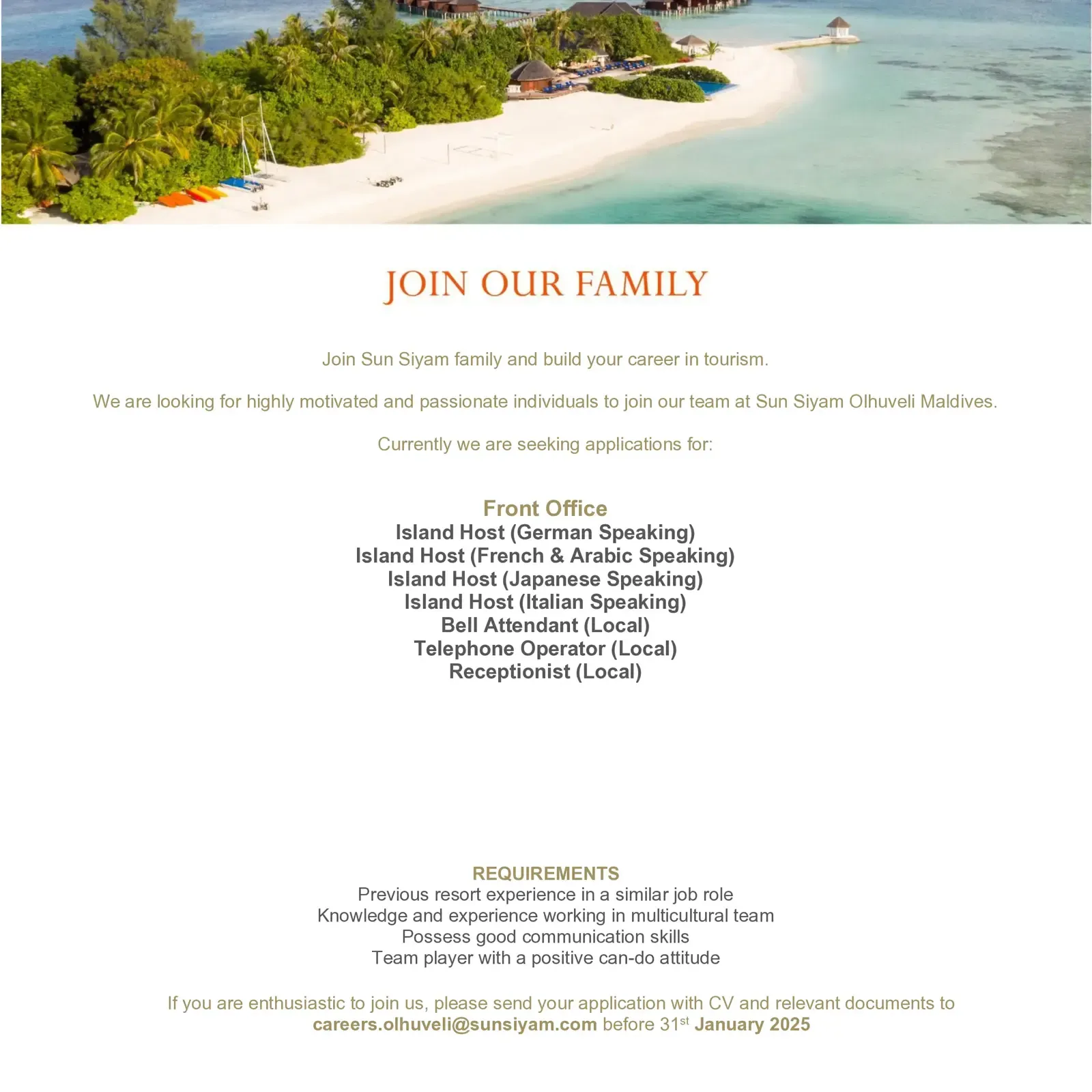 JOIN OUR FAMILY

Join Sun Siyam family and build your career in tourism.

We are looking for highly motivated and passionate individuals to join our team at Sun Siyam Olhuveli Maldives.

Currently we are seeking applications for:

Front Office
Island Host (German Speaking)
Island Host (French & Arabic Speaking)
Island Host (Japanese Speaking)
Island Host (Italian Speaking)
Bell Attendant (Local)
Telephone Operator (Local)
Receptionist (Local)

REQUIREMENTS
Previous resort experience in a similar job role
Knowledge and experience working in multicultural team
Possess good communication skills
Team player with a positive can-do attitude

If you are enthusiastic to join us, please send your application with CV and relevant documents to careers.olhuveli@sunsiyam.com before 31st January 2025